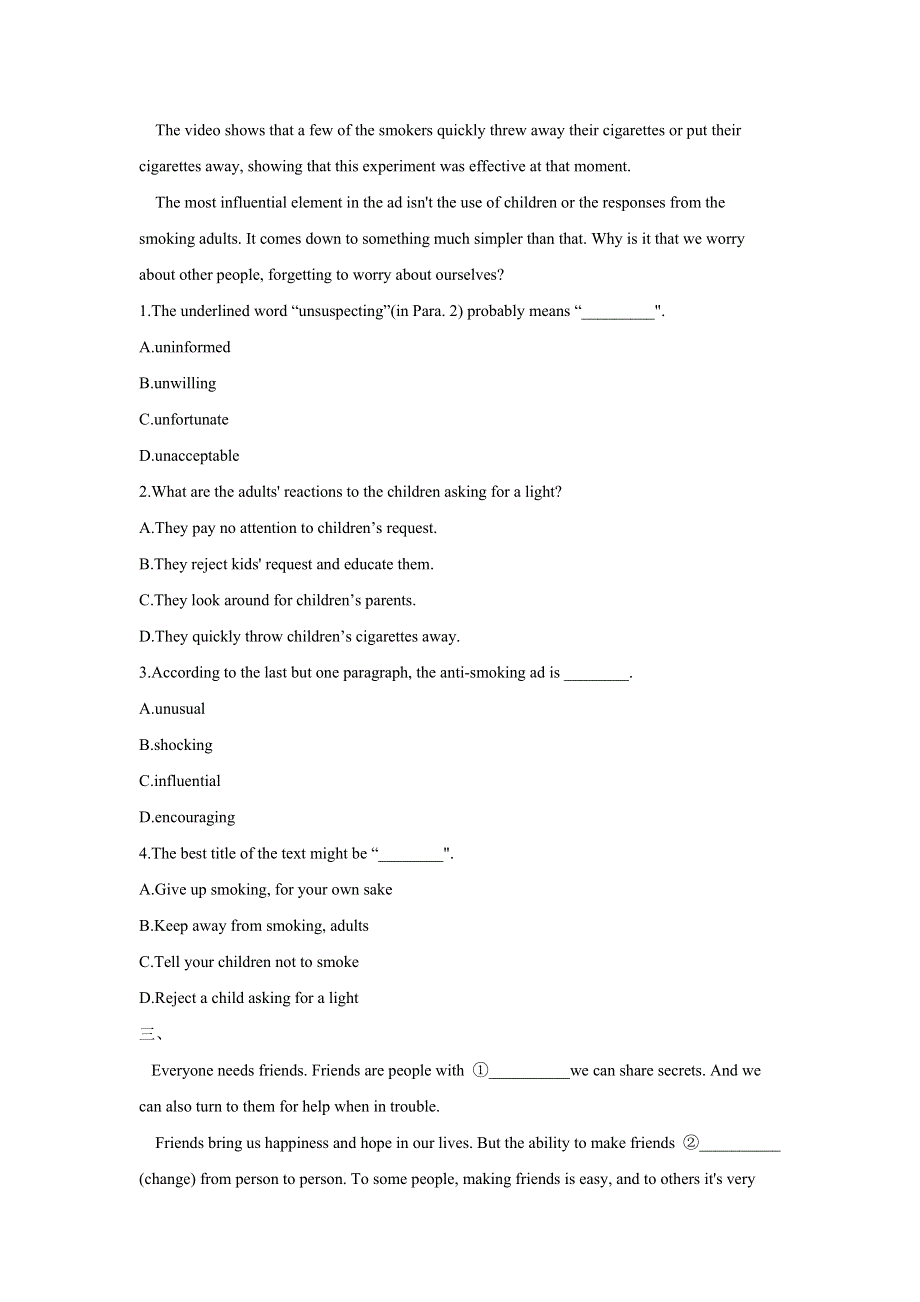 The video shows that a few of the smokers quickly threw away their cigarettes or put their cigarettes away, showing that this experiment was effective at that moment.

The most influential element in the ad isn't the use of children or the responses from the smoking adults. It comes down to something much simpler than that. Why is it that we worry about other people, forgetting to worry about ourselves?

1.The underlined word “unsuspecting”(in Para. 2) probably means “_________".

A.uninformed

B.unwilling

C.unfortunate

D.unacceptable

2.What are the adults' reactions to the children asking for a light?

A.They pay no attention to children’s request.

B.They reject kids' request and educate them.

C.They look around for children’s parents.

D.They quickly throw children’s cigarettes away.

3.According to the last but one paragraph, the anti-smoking ad is ________.

A.unusual

B.shocking

C.influential

D.encouraging

4.The best title of the text might be “________".

A.Give up smoking, for your own sake

B.Keep away from smoking, adults

C.Tell your children not to smoke

D.Reject a child asking for a light

三、

Everyone needs friends. Friends are people with ①__________we can share secrets. And we can also turn to them for help when in trouble.

Friends bring us happiness and hope in our lives. But the ability to make friends ②__________ (change) from person to person. To some people, making friends is easy, and to others it's very